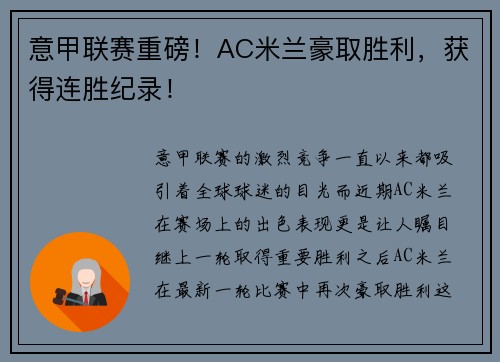 意甲联赛重磅！AC米兰豪取胜利，获得连胜纪录！

意甲联赛的激烈竞争一直以来都吸引着全球球迷的目光而近期AC米兰在赛场上的出色表现更是让人瞩目继上一轮取得重要胜利之后AC米兰在最新一轮比赛中再次豪取胜利这